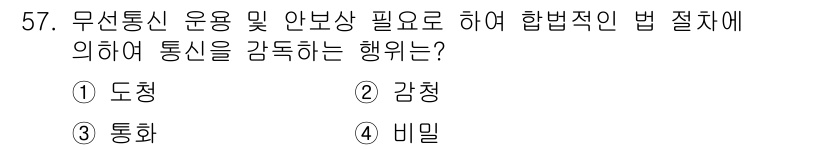 57. 무선통신 운용 및 안보상 필요로 하여 합법적인 법 절차에 의하여 통신을 감독하는 행위는?

① 도청
② 감청
③ 통화
④ 비밀